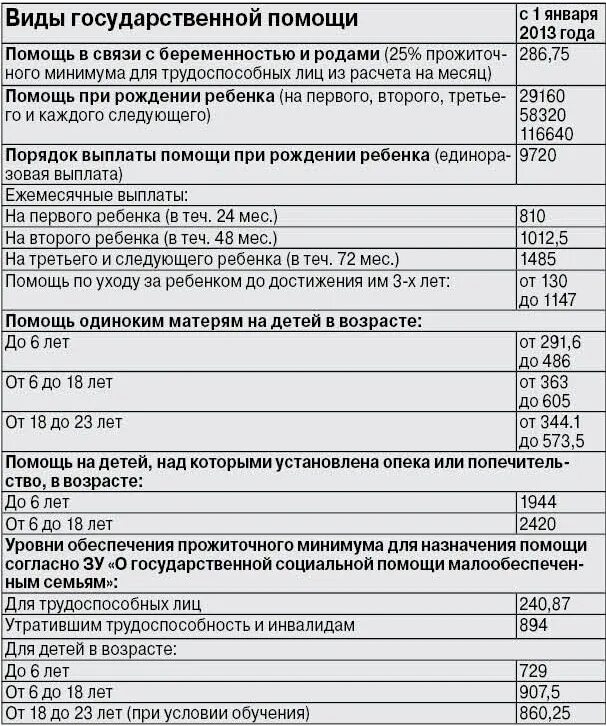 | Виды государственной помощи | с 1 января 2013 года |
|---|---|
| Помощь в связи с беременностью и родами (25% прожиточного минимума для трудоспособных лиц из расчета на месяц) | 286,75 |
| Помощь при рождении ребенка (на первого, второго, третьего и каждого следующего) | 29160 58320 116640 |
| Порядок выплаты помощи при рождении ребенка (единоразовая выплата) | 9720 |
| Ежемесячные выплаты: | |
| На первого ребенка (в теч. 24 мес.) | 810 |
| На второго ребенка (в теч. 48 мес.) | 1012,5 |
| На третьего и следующего ребенка (в теч. 72 мес.) | 1485 |
| Помощь по уходу за ребенком до достижения им 3-х лет: | от 130 до 1147 |
| Помощь одиноким матерям на детей в возрасте: | |
| До 6 лет | от 291,6 до 486 |
| От 6 до 18 лет | от 363 до 605 |
| От 18 до 23 лет | от 344.1 до 573,5 |
| Помощь на детей, над которыми установлена опека или попечительство, в возрасте: | |
| До 6 лет | 1944 |
| От 6 до 18 лет | 2420 |
| Уровни обеспечения прожиточного минимума для назначения помощи согласно ЗУ «О государственной социальной помощи малообеспеченным семьям»: | |
| Для трудоспособных лиц | 240,87 |
| Утратившим трудоспособность и инвалидам | 894 |
| Для детей в возрасте: | |
| До 6 лет | 729 |
| От 6 до 18 лет | 907,5 |
| От 18 до 23 лет (при условии обучения) | 860,25 |